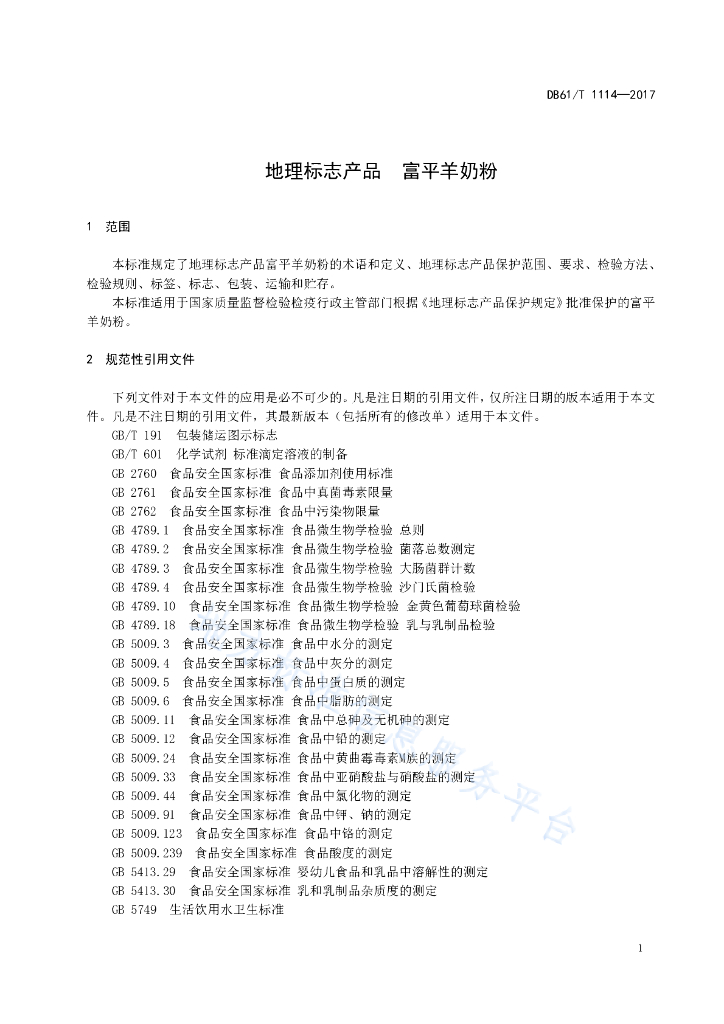 DB61/T 1114—2017

地理标志产品 富平羊奶粉

1 范围

本标准规定了地理标志产品富平羊奶粉的术语和定义、地理标志产品保护范围、要求、检验方法、检验规则、标签、标志、包装、运输和贮存。

本标准适用于国家质量监督检验检疫行政主管部门根据《地理标志产品保护规定》批准保护的富平羊奶粉。

2 规范性引用文件

下列文件对于本文件的应用是必不可少的。凡是注日期的引用文件，仅所注日期的版本适用于本文件。凡是不注日期的引用文件，其最新版本（包括所有的修改单）适用于本文件。

GB/T 191 包装储运图示标志
GB/T 601 化学试剂 标准滴定溶液的制备
GB 2760 食品安全国家标准 食品添加剂使用标准
GB 2761 食品安全国家标准 食品中真菌毒素限量
GB 2762 食品安全国家标准 食品中污染物限量
GB 4789.1 食品安全国家标准 食品微生物学检验 总则
GB 4789.2 食品安全国家标准 食品微生物学检验 菌落总数测定
GB 4789.3 食品安全国家标准 食品微生物学检验 大肠菌群计数
GB 4789.4 食品安全国家标准 食品微生物学检验 沙门氏菌检验
GB 4789.10 食品安全国家标准 食品微生物学检验 金黄色葡萄球菌检验
GB 4789.18 食品安全国家标准 食品微生物学检验 乳与乳制品检验
GB 5009.3 食品安全国家标准 食品中水分的测定
GB 5009.4 食品安全国家标准 食品中灰分的测定
GB 5009.5 食品安全国家标准 食品中蛋白质的测定
GB 5009.6 食品安全国家标准 食品中脂肪的测定
GB 5009.11 食品安全国家标准 食品中总砷及无机砷的测定
GB 5009.12 食品安全国家标准 食品中铅的测定
GB 5009.24 食品安全国家标准 食品中黄曲霉毒素M族的测定
GB 5009.33 食品安全国家标准 食品中亚硝酸盐与硝酸盐的测定
GB 5009.44 食品安全国家标准 食品中氯化物的测定
GB 5009.91 食品安全国家标准 食品中钾、钠的测定
GB 5009.123 食品安全国家标准 食品中铬的测定
GB 5009.239 食品安全国家标准 食品酸度的测定
GB 5413.29 食品安全国家标准 婴幼儿食品和乳品中溶解性的测定
GB 5413.30 食品安全国家标准 乳和乳制品杂质度的测定
GB 5749 生活饮用水卫生标准

1